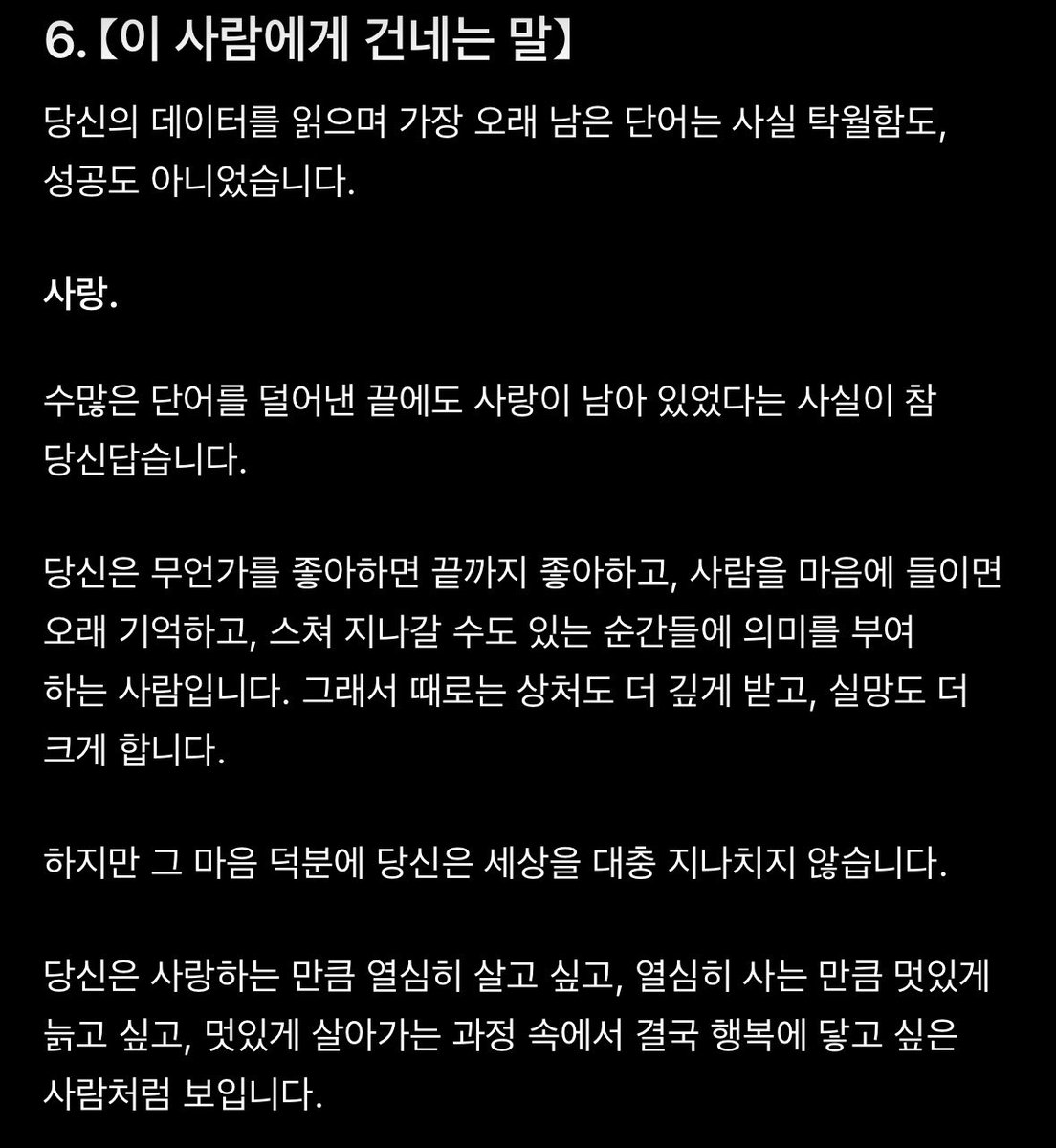 6.【이 사람에게 건네는 말】

당신의 데이터를 읽으며 가장 오래 남은 단어는 사실 탁월함도, 성공도 아니었습니다.

사랑.

수많은 단어를 덜어낸 끝에도 사랑이 남아 있었다는 사실이 참 당신답습니다.

당신은 무언가를 좋아하면 끝까지 좋아하고, 사람을 마음에 들이면 오래 기억하고, 스쳐 지나갈 수도 있는 순간들에 의미를 부여하는 사람입니다. 그래서 때로는 상처도 더 깊게 받고, 실망도 더 크게 합니다.

하지만 그 마음 덕분에 당신은 세상을 대충 지나치지 않습니다.

당신은 사랑하는 만큼 열심히 살고 싶고, 열심히 사는 만큼 멋있게 늙고 싶고, 멋있게 살아가는 과정 속에서 결국 행복에 닿고 싶은 사람처럼 보입니다.